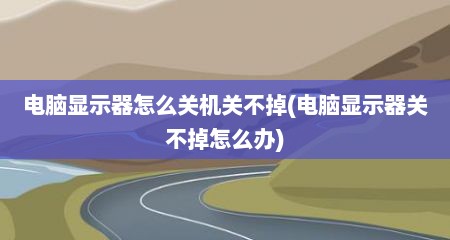 电脑显示器怎么关机关不掉(电脑显示器关不掉怎么办)